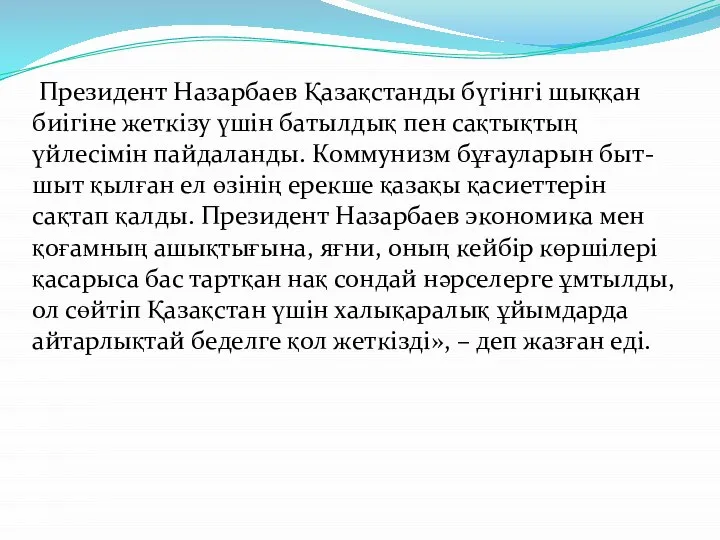 Президент Назарбаев Қазақстанды бүгінгі шыққан биігіне жеткізу үшін батылдық пен сақтықтың үйлесімін пайдаланды. Коммунизм бұғауларын быт-шыт қылған ел өзінің ерекше қазақы қасиеттерін сақтап қалды. Президент Назарбаев экономика мен қоғамның ашықтығына, яғни, оның кейбір көршілері қасарыса бас тартқан нақ сондай нәрселерге ұмтылды, ол сөйтіп Қазақстан үшін халықаралық ұйымдарда айтарлықтай беделге қол жеткізді», – деп жазған еді.